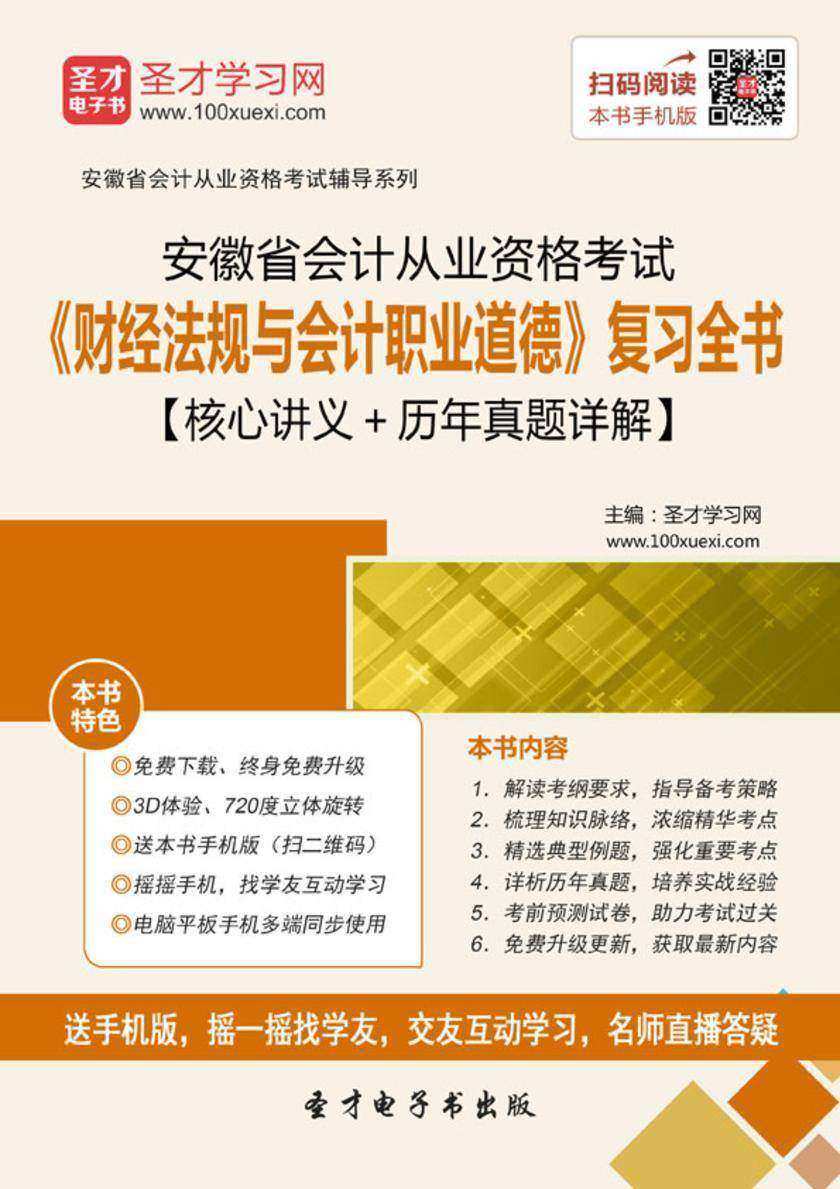 圣才电子书 圣才学习网 www.100xuexi.com

扫码阅读 本书手机版

安徽省会计从业资格考试辅导系列

安徽省会计从业资格考试
《财经法规与会计职业道德》复习全书
【核心讲义＋历年真题详解】

主编：圣才学习网
www.100xuexi.com

本书特色

◎免费下载、终身免费升级
◎3D体验、720度立体旋转
◎送本书手机版（扫二维码）
◎摇摇手机，找学友互动学习
◎电脑平板手机多端同步使用

本书内容

1. 解读考纲要求，指导备考策略
2. 梳理知识脉络，浓缩精华考点
3. 精选典型例题，强化重要考点
4. 详析历年真题，培养实战经验
5. 考前预测试卷，助力考试过关
6. 免费升级更新，获取最新内容

送手机版，摇一摇找学友，交友互动学习，名师直播答疑

圣才电子书出版